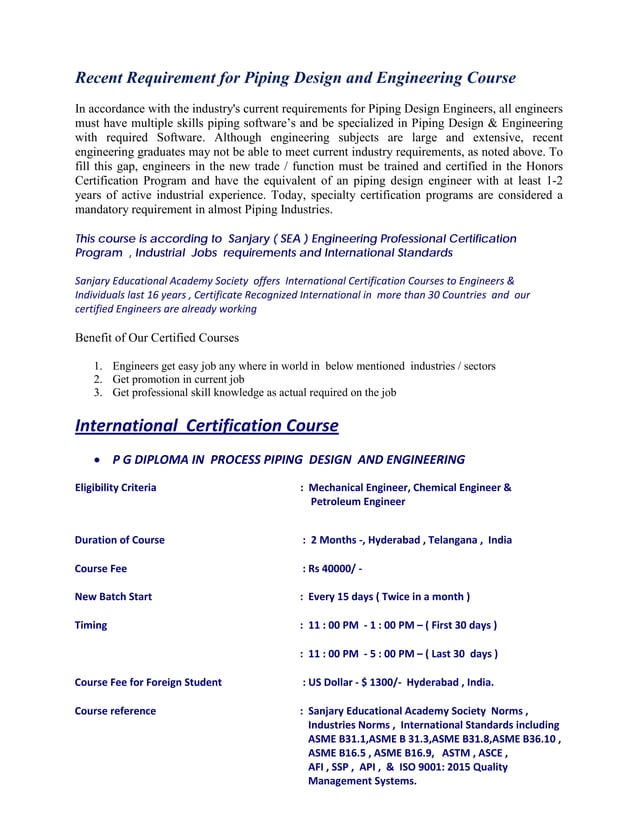 Recent Requirement for Piping Design and Engineering Course

In accordance with the industry's current requirements for Piping Design Engineers, all engineers must have multiple skills piping software's and be specialized in Piping Design & Engineering with required Software. Although engineering subjects are large and extensive, recent engineering graduates may not be able to meet current industry requirements, as noted above. To fill this gap, engineers in the new trade / function must be trained and certified in the Honors Certification Program and have the equivalent of an piping design engineer with at least 1-2 years of active industrial experience. Today, specialty certification programs are considered a mandatory requirement in almost Piping Industries.

This course is according to Sanjary ( SEA ) Engineering Professional Certification Program , Industrial Jobs requirements and International Standards

Sanjary Educational Academy Society offers International Certification Courses to Engineers & Individuals last 16 years , Certificate Recognized International in more than 30 Countries and our certified Engineers are already working

Benefit of Our Certified Courses

1. Engineers get easy job any where in world in below mentioned industries / sectors
2. Get promotion in current job
3. Get professional skill knowledge as actual required on the job

International Certification Course

• P G DIPLOMA IN PROCESS PIPING DESIGN AND ENGINEERING

Eligibility Criteria : Mechanical Engineer, Chemical Engineer & Petroleum Engineer

Duration of Course : 2 Months -, Hyderabad , Telangana , India

Course Fee : Rs 40000/ -

New Batch Start : Every 15 days ( Twice in a month )

Timing : 11 : 00 PM - 1 : 00 PM – ( First 30 days )

: 11 : 00 PM - 5 : 00 PM – ( Last 30 days )

Course Fee for Foreign Student : US Dollar - $ 1300/- Hyderabad , India.

Course reference : Sanjary Educational Academy Society Norms , Industries Norms , International Standards including ASME B31.1,ASME B 31.3,ASME B31.8,ASME B36.10 , ASME B16.5 , ASME B16.9, ASTM , ASCE , AFI , SSP , API , & ISO 9001: 2015 Quality Management Systems.